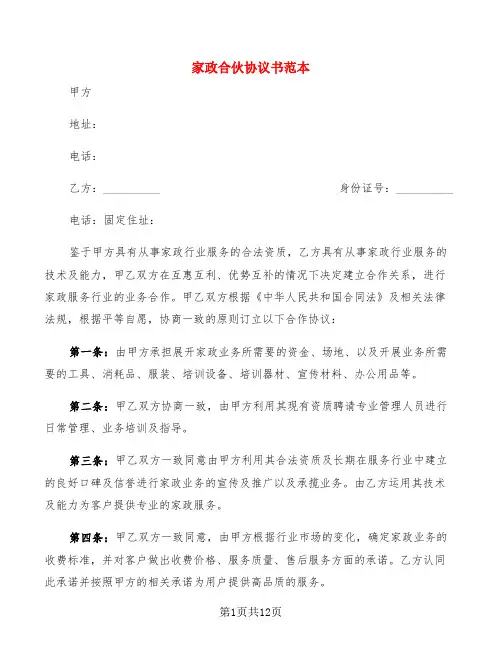 家政合伙协议书范本

甲方

地址：

电话：

乙方：__________ 身份证号：__________

电话：固定住址：

鉴于甲方具有从事家政行业服务的合法资质，乙方具有从事家政行业服务的技术及能力，甲乙双方在互惠互利、优势互补的情况下决定建立合作关系，进行家政服务行业的业务合作。甲乙双方根据《中华人民共和国合同法》及相关法律法规，根据平等自愿，协商一致的原则订立以下合作协议：

第一条：由甲方承担展开家政业务所需要的资金、场地、以及开展业务所需要的工具、消耗品、服装、培训设备、培训器材、宣传材料、办公用品等。

第二条：甲乙双方协商一致，由甲方利用其现有资质聘请专业管理人员进行日常管理、业务培训及指导。

第三条：甲乙双方一致同意由甲方利用其合法资质及长期在服务行业中建立的良好口碑及信誉进行家政业务的宣传及推广以及承揽业务。由乙方运用其技术及能力为客户提供专业的家政服务。

第四条：甲乙双方一致同意，由甲方根据行业市场的变化，确定家政业务的收费标准，并对客户做出收费价格、服务质量、售后服务方面的承诺。乙方认同此承诺并按照甲方的相关承诺为用户提供高品质的服务。

第1页共12页